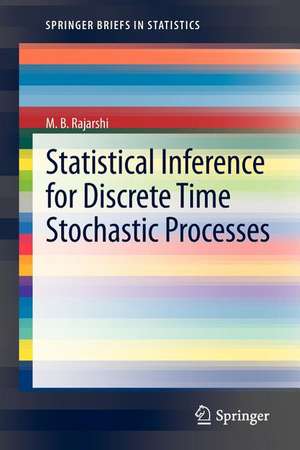 SPRINGER BRIEFS IN STATISTICS

M. B. Rajarshi

Statistical Inference for Discrete Time Stochastic Processes

Springer